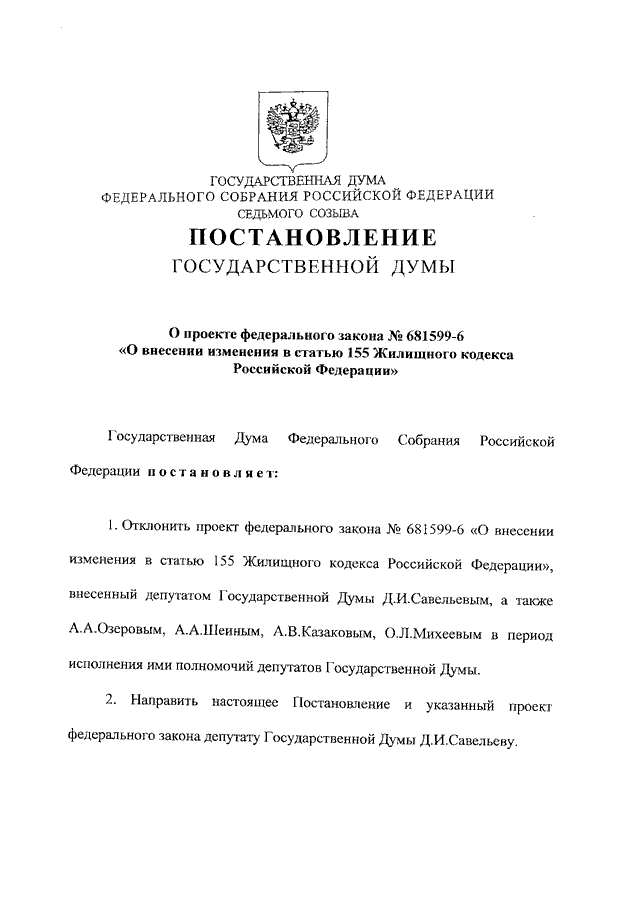 ГОСУДАРСТВЕННАЯ ДУМА
ФЕДЕРАЛЬНОГО СОБРАНИЯ РОССИЙСКОЙ ФЕДЕРАЦИИ
СЕДЬМОГО СОЗЫВА

ПОСТАНОВЛЕНИЕ
ГОСУДАРСТВЕННОЙ ДУМЫ

О проекте федерального закона № 681599-6
«О внесении изменения в статью 155 Жилищного кодекса Российской Федерации»

Государственная Дума Федерального Собрания Российской Федерации постановляет:

1. Отклонить проект федерального закона № 681599-6 «О внесении изменения в статью 155 Жилищного кодекса Российской Федерации», внесенный депутатом Государственной Думы Д.И.Савельевым, а также А.А.Озеровым, А.А.Шеиным, А.В.Казаковым, О.Л.Михеевым в период исполнения ими полномочий депутатов Государственной Думы.

2. Направить настоящее Постановление и указанный проект федерального закона депутату Государственной Думы Д.И.Савельеву.